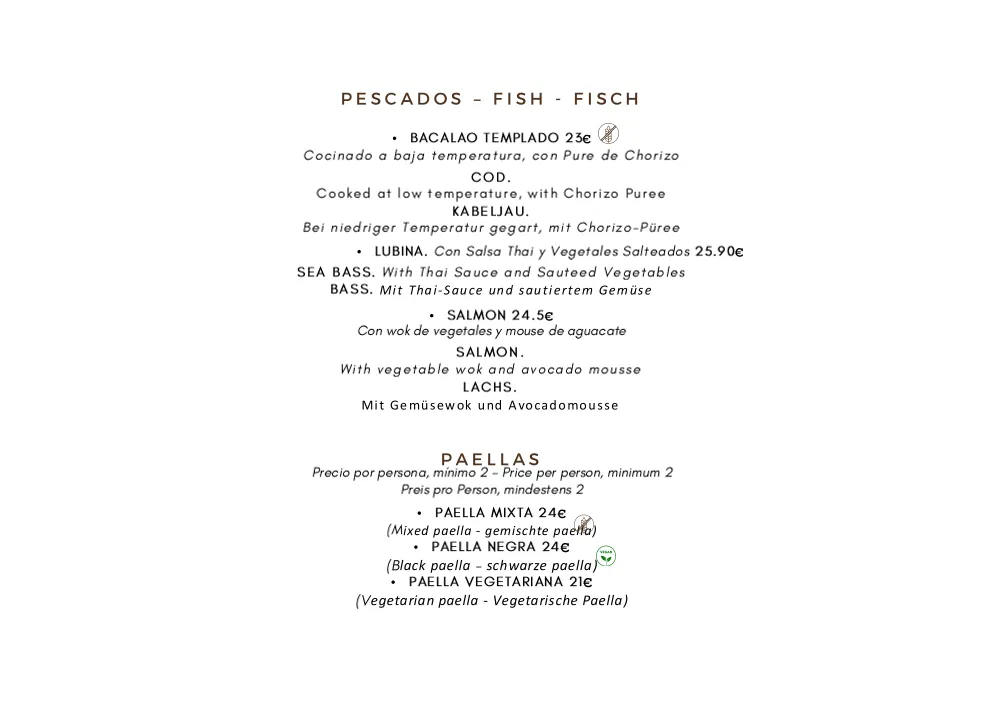 PESCADOS – FISH - FISCH

• BACALAO TEMPLADO 23€
Cocinado a baja temperatura, con Pure de Chorizo
COD.
Cooked at low temperature, with Chorizo Puree
KABELJAU.
Bei niedriger Temperatur gegart, mit Chorizo-Püree

• LUBINA. Con Salsa Thai y Vegetales Salteados 25.90€
SEA BASS. With Thai Sauce and Sauteed Vegetables
BASS. Mit Thai-Sauce und sautiertem Gemüse

• SALMON 24.5€
Con wok de vegetales y mouse de aguacate
SALMON.
With vegetable wok and avocado mousse
LACHS.
Mit Gemüsewok und Avocadomousse

PAELLAS
Precio por persona, mínimo 2 – Price per person, minimum 2
Preis pro Person, mindestens 2

• PAELLA MIXTA 24€
(Mixed paella - gemischte paella)
• PAELLA NEGRA 24€
(Black paella – schwarze paella)
• PAELLA VEGETARIANA 21€
(Vegetarian paella - Vegetarische Paella)